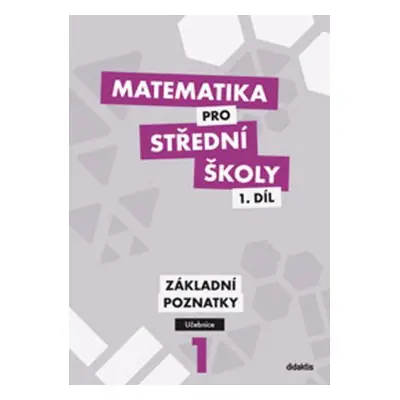 MATEMATIKA
PRO
STŘEDNÍ
ŠKOLY
1. DÍL

ZÁKLADNÍ
POZNATKY

Učebnice

1

didaktis